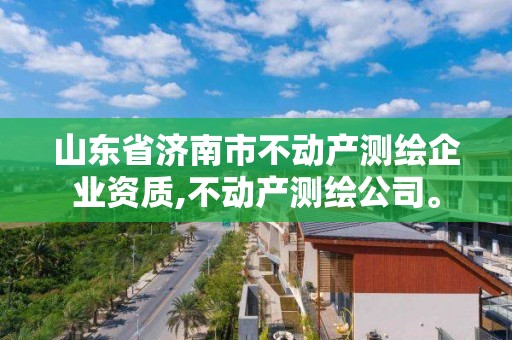 山东省济南市不动产测绘企业资质,不动产测绘公司。